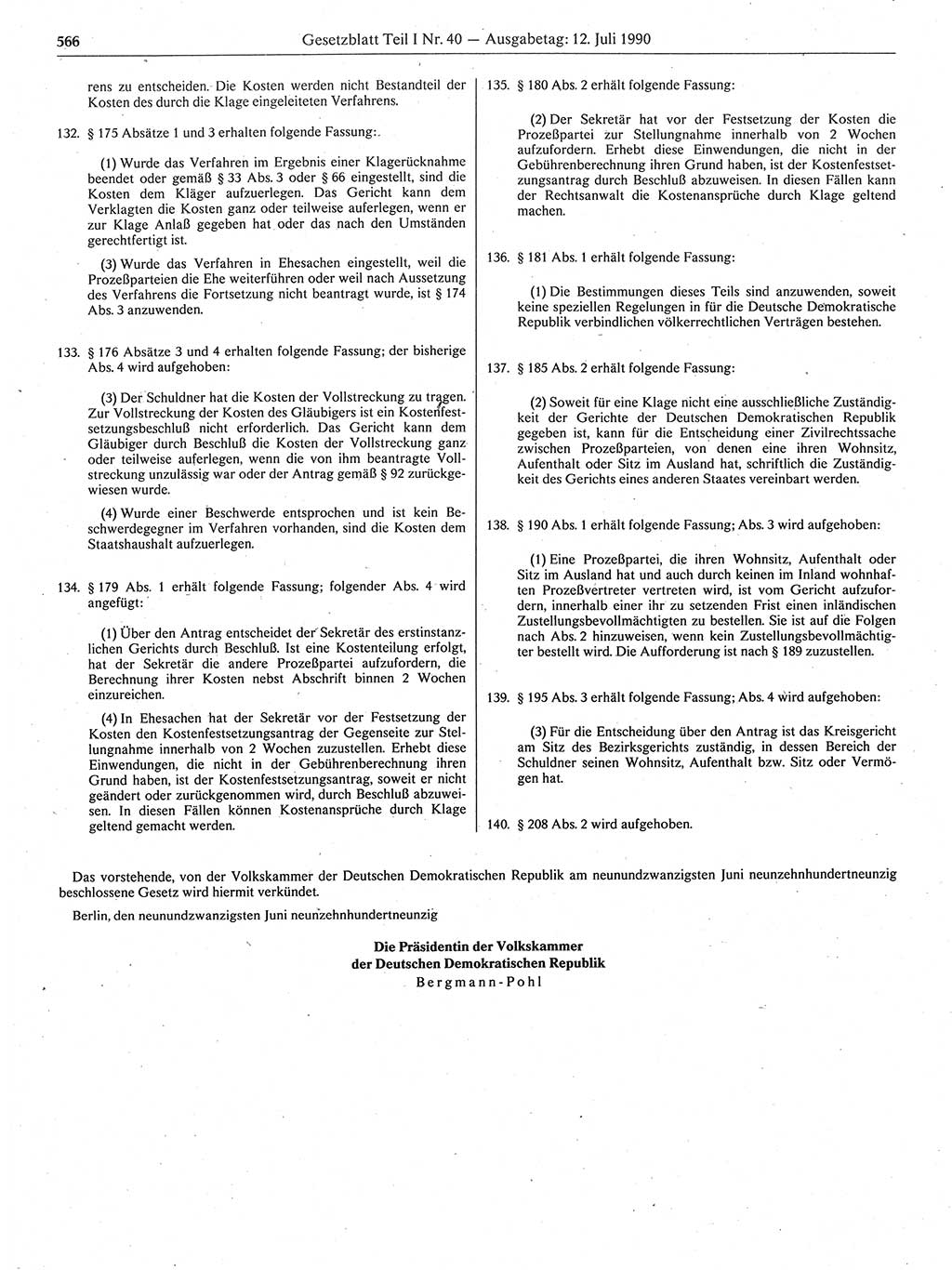 566 Gesetzblatt Teil I Nr. 40 — Ausgabetag: 12. Juli 1990

rens zu entscheiden. Die Kosten werden nicht Bestandteil der Kosten des durch die Klage eingeleiteten Verfahrens.

132. § 175 Absätze 1 und 3 erhalten folgende Fassung:

(1) Wurde das Verfahren im Ergebnis einer Klagerücknahme beendet oder gemäß § 33 Abs. 3 oder § 66 eingestellt, sind die Kosten dem Kläger aufzuerlegen. Das Gericht kann dem Verklagten die Kosten ganz oder teilweise auferlegen, wenn er zur Klage Anlaß gegeben hat oder das nach den Umständen gerechtfertigt ist.

(3) Wurde das Verfahren in Ehesachen eingestellt, weil die Prozeßparteien die Ehe weiterführen oder weil nach Aussetzung des Verfahrens die Fortsetzung nicht beantragt wurde, ist § 174 Abs. 3 anzuwenden.

133. § 176 Absätze 3 und 4 erhalten folgende Fassung; der bisherige Abs. 4 wird aufgehoben:

(3) Der Schuldner hat die Kosten der Vollstreckung zu tragen. Zur Vollstreckung der Kosten des Gläubigers ist ein Kostenfestsetzungsbeschluß nicht erforderlich. Das Gericht kann dem Gläubiger durch Beschluß die Kosten der Vollstreckung ganz oder teilweise auferlegen, wenn die von ihm beantragte Vollstreckung unzulässig war oder der Antrag gemäß § 92 zurückgewiesen wurde.

(4) Wurde einer Beschwerde entsprochen und ist kein Beschwerdegegner im Verfahren vorhanden, sind die Kosten dem Staatshaushalt aufzuerlegen.

134. § 179 Abs. 1 erhält folgende Fassung; folgender Abs. 4 wird angefügt:

(1) Über den Antrag entscheidet der Sekretär des erstinstanzlichen Gerichts durch Beschluß. Ist eine Kostenteilung erfolgt, hat der Sekretär die andere Prozeßpartei aufzufordern, die Berechnung ihrer Kosten nebst Abschrift binnen 2 Wochen einzureichen.

(4) In Ehesachen hat der Sekretär vor der Festsetzung der Kosten den Kostenfestsetzungsantrag der Gegenseite zur Stellungnahme innerhalb von 2 Wochen zuzustellen. Erhebt diese Einwendungen, die nicht in der Gebührenberechnung ihren Grund haben, ist der Kostenfestsetzungsantrag, soweit er nicht geändert oder zurückgenommen wird, durch Beschluß abzuweisen. In diesen Fällen können Kostenansprüche durch Klage geltend gemacht werden.

135. § 180 Abs. 2 erhält folgende Fassung:

(2) Der Sekretär hat vor der Festsetzung der Kosten die Prozeßpartei zur Stellungnahme innerhalb von 2 Wochen aufzufordern. Erhebt diese Einwendungen, die nicht in der Gebührenberechnung ihren Grund haben, ist der Kostenfestsetzungsantrag durch Beschluß abzuweisen. In diesen Fällen kann der Rechtsanwalt die Kostenansprüche durch Klage geltend machen.

136. § 181 Abs. 1 erhält folgende Fassung:

(1) Die Bestimmungen dieses Teils sind anzuwenden, soweit keine speziellen Regelungen in für die Deutsche Demokratische Republik verbindlichen völkerrechtlichen Verträgen bestehen.

137. § 185 Abs. 2 erhält folgende Fassung:

(2) Soweit für eine Klage nicht eine ausschließliche Zuständigkeit der Gerichte der Deutschen Demokratischen Republik gegeben ist, kann für die Entscheidung einer Zivilrechtssache zwischen Prozeßparteien, von denen eine ihren Wohnsitz, Aufenthalt oder Sitz im Ausland hat, schriftlich die Zuständigkeit des Gerichts eines anderen Staates vereinbart werden.

138. § 190 Abs. 1 erhält folgende Fassung; Abs. 3 wird aufgehoben:

(1) Eine Prozeßpartei, die ihren Wohnsitz, Aufenthalt oder Sitz im Ausland hat und auch durch keinen im Inland wohnhaften Prozeßvertreter vertreten wird, ist vom Gericht aufzufordern, innerhalb einer ihr zu setzenden Frist einen inländischen Zustellungsbevollmächtigten zu bestellen. Sie ist auf die Folgen nach Abs. 2 hinzuweisen, wenn kein Zustellungsbevollmächtigter bestellt wird. Die Aufforderung ist nach § 189 zuzustellen.

139. § 195 Abs. 3 erhält folgende Fassung; Abs. 4 wird aufgehoben:

(3) Für die Entscheidung über den Antrag ist das Kreisgericht am Sitz des Bezirksgerichts zuständig, in dessen Bereich der Schuldner seinen Wohnsitz, Aufenthalt bzw. Sitz oder Vermögen hat.

140. § 208 Abs. 2 wird aufgehoben.

Das vorstehende, von der Volkskammer der Deutschen Demokratischen Republik am neunundzwanzigsten Juni neunzehnhundertneunzig beschlossene Gesetz wird hiermit verkündet.

Berlin, den neunundzwanzigsten Juni neunzehnhundertneunzig

Die Präsidentin der Volkskammer
der Deutschen Demokratischen Republik
Bergmann-Pohl